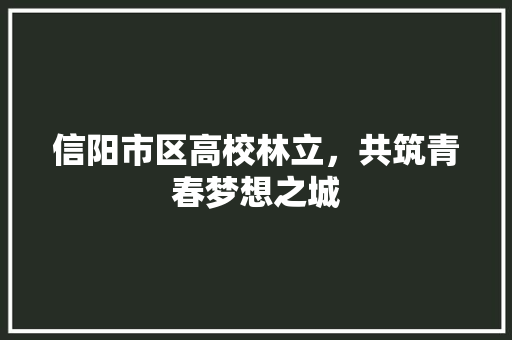 信阳市区高校林立，共筑青春梦想之城